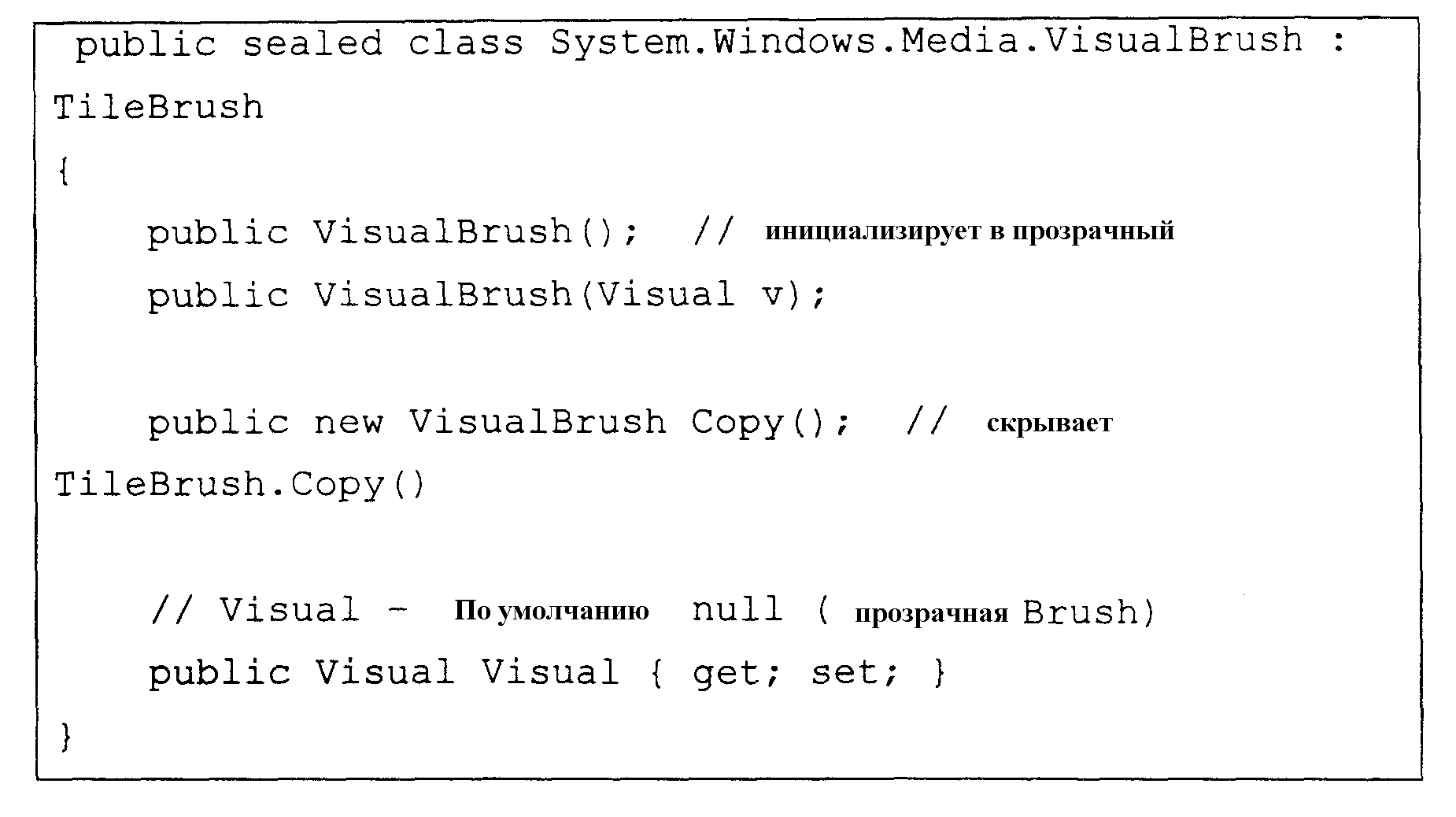 public sealed class System.Windows.Media.VisualBrush :
TileBrush
{
    public VisualBrush();   // инициализирует в прозрачный
    public VisualBrush(Visual v);

    public new VisualBrush Copy();   // скрывает
TileBrush.Copy()

    // Visual - По умолчанию null ( прозрачная Brush)
    public Visual Visual { get; set; }
}